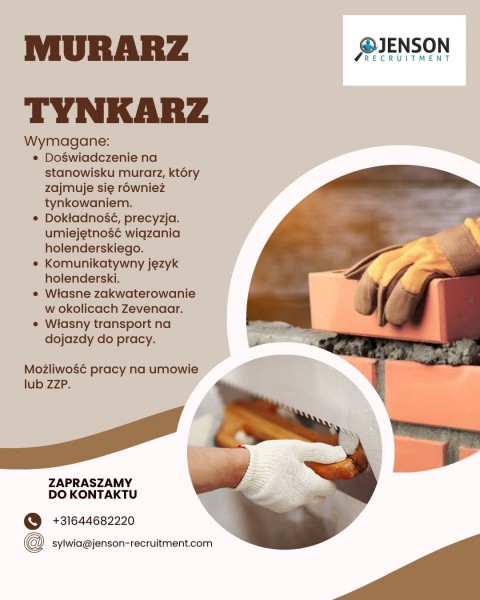 MURARZ

TYNKARZ

JENSON
RECRUITMENT

Wymagane:
• Doświadczenie na stanowisku murarz, który zajmuje się również tynkowaniem.
• Dokładność, precyzja. umiejętność wiązania holenderskiego.
• Komunikatywny język holenderski.
• Własne zakwaterowanie w okolicach Zevenaar.
• Własny transport na dojazdy do pracy.

Możliwość pracy na umowie lub ZZP.

ZAPRASZAMY
DO KONTAKTU

+31644682220

sylwia@jenson-recruitment.com